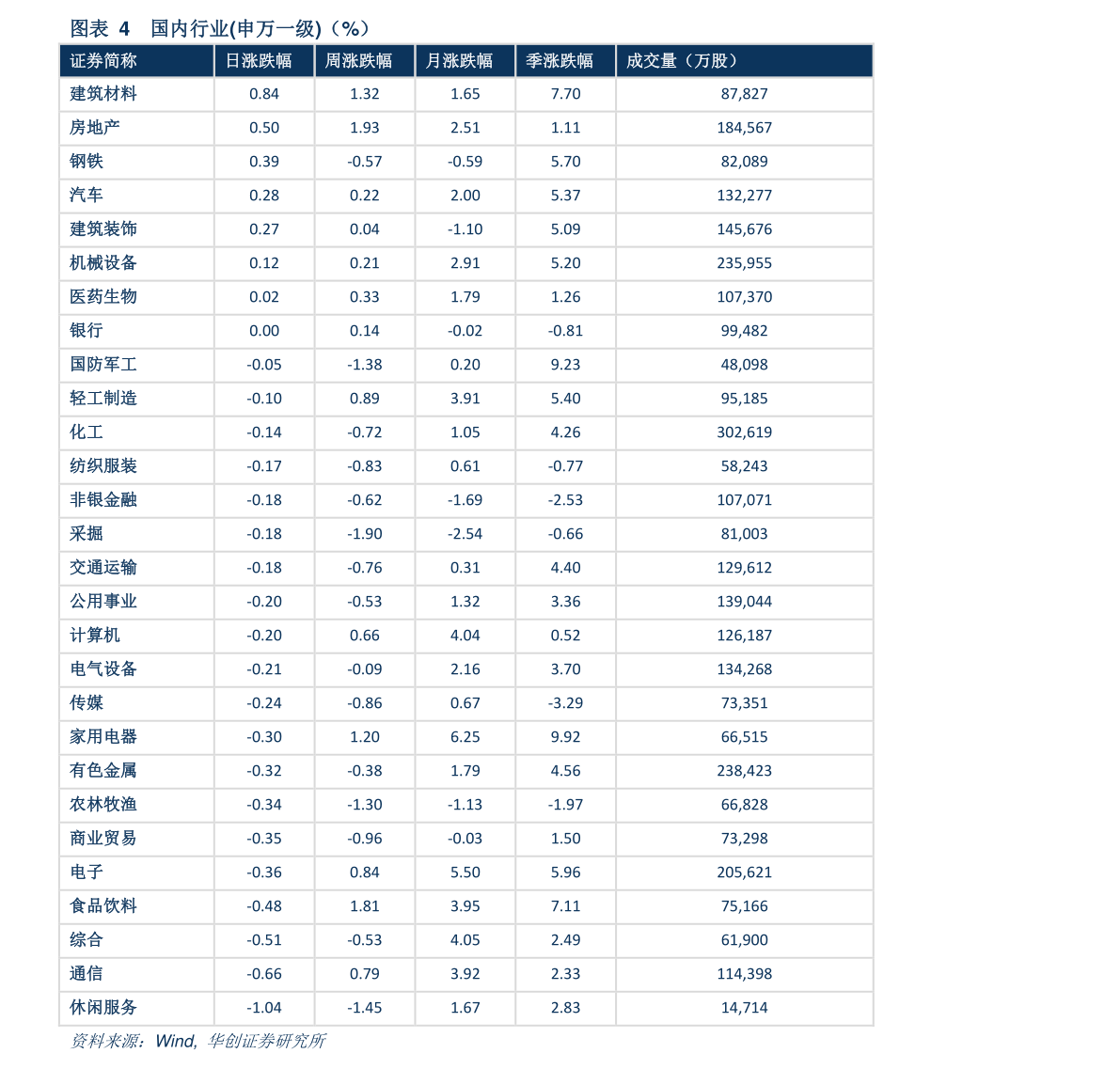 图表 4 国内行业(申万一级)(%)

| 证券简称 | 日涨跌幅 | 周涨跌幅 | 月涨跌幅 | 季涨跌幅 | 成交量(万股) |
|---|---|---|---|---|---|
| 建筑材料 | 0.84 | 1.32 | 1.65 | 7.70 | 87,827 |
| 房地产 | 0.50 | 1.93 | 2.51 | 1.11 | 184,567 |
| 钢铁 | 0.39 | -0.57 | -0.59 | 5.70 | 82,089 |
| 汽车 | 0.28 | 0.22 | 2.00 | 5.37 | 132,277 |
| 建筑装饰 | 0.27 | 0.04 | -1.10 | 5.09 | 145,676 |
| 机械设备 | 0.12 | 0.21 | 2.91 | 5.20 | 235,955 |
| 医药生物 | 0.02 | 0.33 | 1.79 | 1.26 | 107,370 |
| 银行 | 0.00 | 0.14 | -0.02 | -0.81 | 99,482 |
| 国防军工 | -0.05 | -1.38 | 0.20 | 9.23 | 48,098 |
| 轻工制造 | -0.10 | 0.89 | 3.91 | 5.40 | 95,185 |
| 化工 | -0.14 | -0.72 | 1.05 | 4.26 | 302,619 |
| 纺织服装 | -0.17 | -0.83 | 0.61 | -0.77 | 58,243 |
| 非银金融 | -0.18 | -0.62 | -1.69 | -2.53 | 107,071 |
| 采掘 | -0.18 | -1.90 | -2.54 | -0.66 | 81,003 |
| 交通运输 | -0.18 | -0.76 | 0.31 | 4.40 | 129,612 |
| 公用事业 | -0.20 | -0.53 | 1.32 | 3.36 | 139,044 |
| 计算机 | -0.20 | 0.66 | 4.04 | 0.52 | 126,187 |
| 电气设备 | -0.21 | -0.09 | 2.16 | 3.70 | 134,268 |
| 传媒 | -0.24 | -0.86 | 0.67 | -3.29 | 73,351 |
| 家用电器 | -0.30 | 1.20 | 6.25 | 9.92 | 66,515 |
| 有色金属 | -0.32 | -0.38 | 1.79 | 4.56 | 238,423 |
| 农林牧渔 | -0.34 | -1.30 | -1.13 | -1.97 | 66,828 |
| 商业贸易 | -0.35 | -0.96 | -0.03 | 1.50 | 73,298 |
| 电子 | -0.36 | 0.84 | 5.50 | 5.96 | 205,621 |
| 食品饮料 | -0.48 | 1.81 | 3.95 | 7.11 | 75,166 |
| 综合 | -0.51 | -0.53 | 4.05 | 2.49 | 61,900 |
| 通信 | -0.66 | 0.79 | 3.92 | 2.33 | 114,398 |
| 休闲服务 | -1.04 | -1.45 | 1.67 | 2.83 | 14,714 |

资料来源:Wind, 华创证券研究所